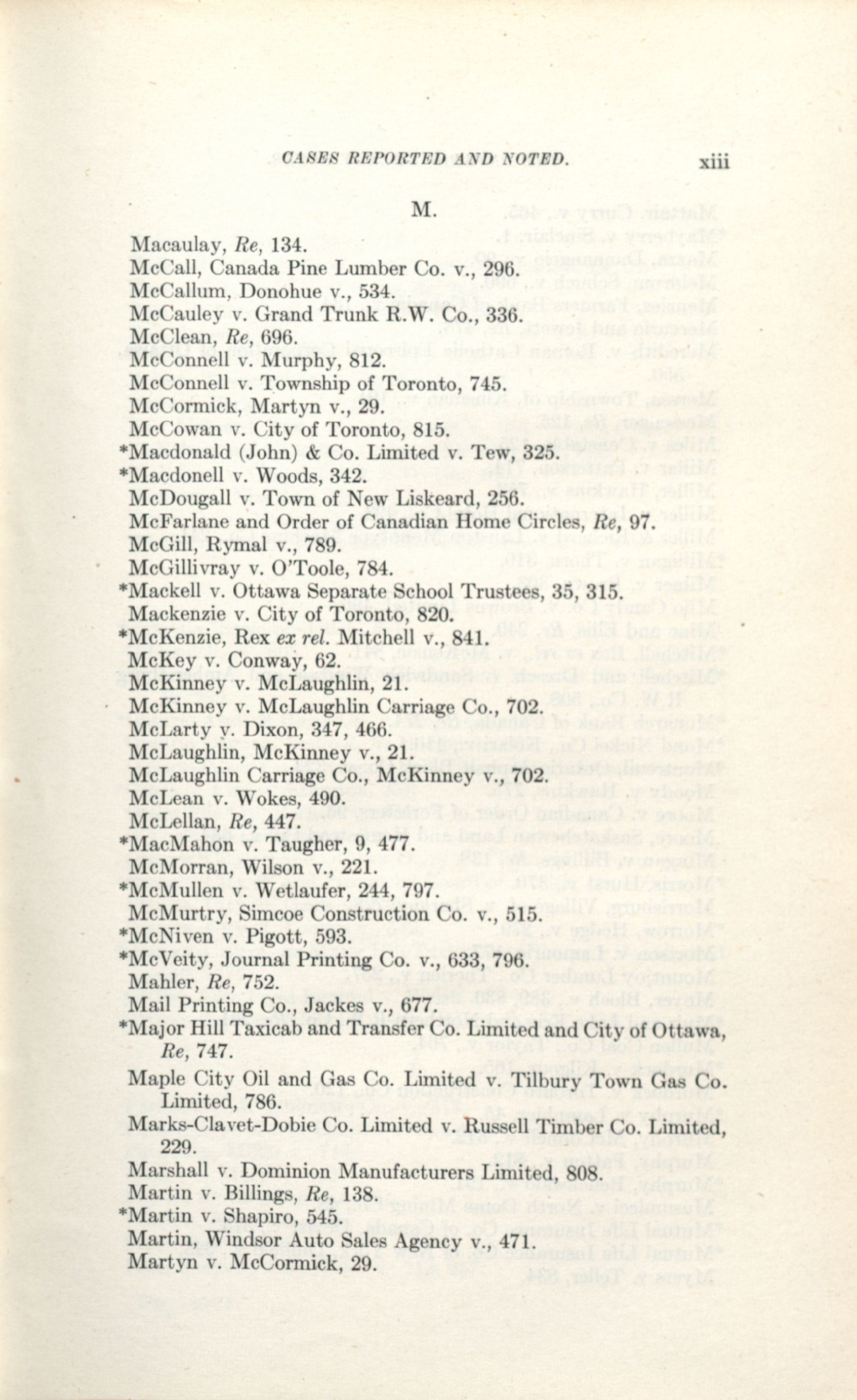 CASES REPORTED AND NOTED. xiii

M.

Macaulay, Re, 134.
McCall, Canada Pine Lumber Co. v., 296.
McCallum, Donohue v., 534.
McCauley v. Grand Trunk R.W. Co., 336.
McClean, Re, 696.
McConnell v. Murphy, 812.
McConnell v. Township of Toronto, 745.
McCormick, Martyn v., 29.
McCowan v. City of Toronto, 815.
*Macdonald (John) & Co. Limited v. Tew, 325.
*Macdonell v. Woods, 342.
McDougall v. Town of New Liskeard, 256.
McFarlane and Order of Canadian Home Circles, Re, 97.
McGill, Rymal v., 789.
McGillivray v. O'Toole, 784.
*Mackell v. Ottawa Separate School Trustees, 35, 315.
Mackenzie v. City of Toronto, 820.
*McKenzie, Rex ex rel. Mitchell v., 841.
McKey v. Conway, 62.
McKinney v. McLaughlin, 21.
McKinney v. McLaughlin Carriage Co., 702.
McLarty v. Dixon, 347, 466.
McLaughlin, McKinney v., 21.
McLaughlin Carriage Co., McKinney v., 702.
McLean v. Wokes, 490.
McLellan, Re, 447.
*MacMahon v. Taugher, 9, 477.
McMorran, Wilson v., 221.
*McMullen v. Wetlaufer, 244, 797.
McMurtry, Simcoe Construction Co. v., 515.
*McNiven v. Pigott, 593.
*McVeity, Journal Printing Co. v., 633, 796.
Mahler, Re, 752.
Mail Printing Co., Jackes v., 677.
*Major Hill Taxicab and Transfer Co. Limited and City of Ottawa, Re, 747.
Maple City Oil and Gas Co. Limited v. Tilbury Town Gas Co. Limited, 786.
Marks-Clavet-Dobie Co. Limited v. Russell Timber Co. Limited, 229.
Marshall v. Dominion Manufacturers Limited, 808.
Martin v. Billings, Re, 138.
*Martin v. Shapiro, 545.
Martin, Windsor Auto Sales Agency v., 471.
Martyn v. McCormick, 29.